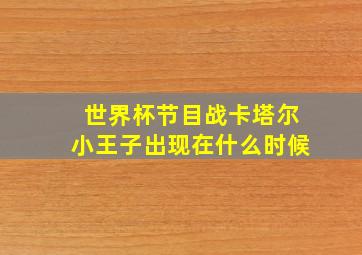 世界杯节目战卡塔尔
小王子出现在什么时候